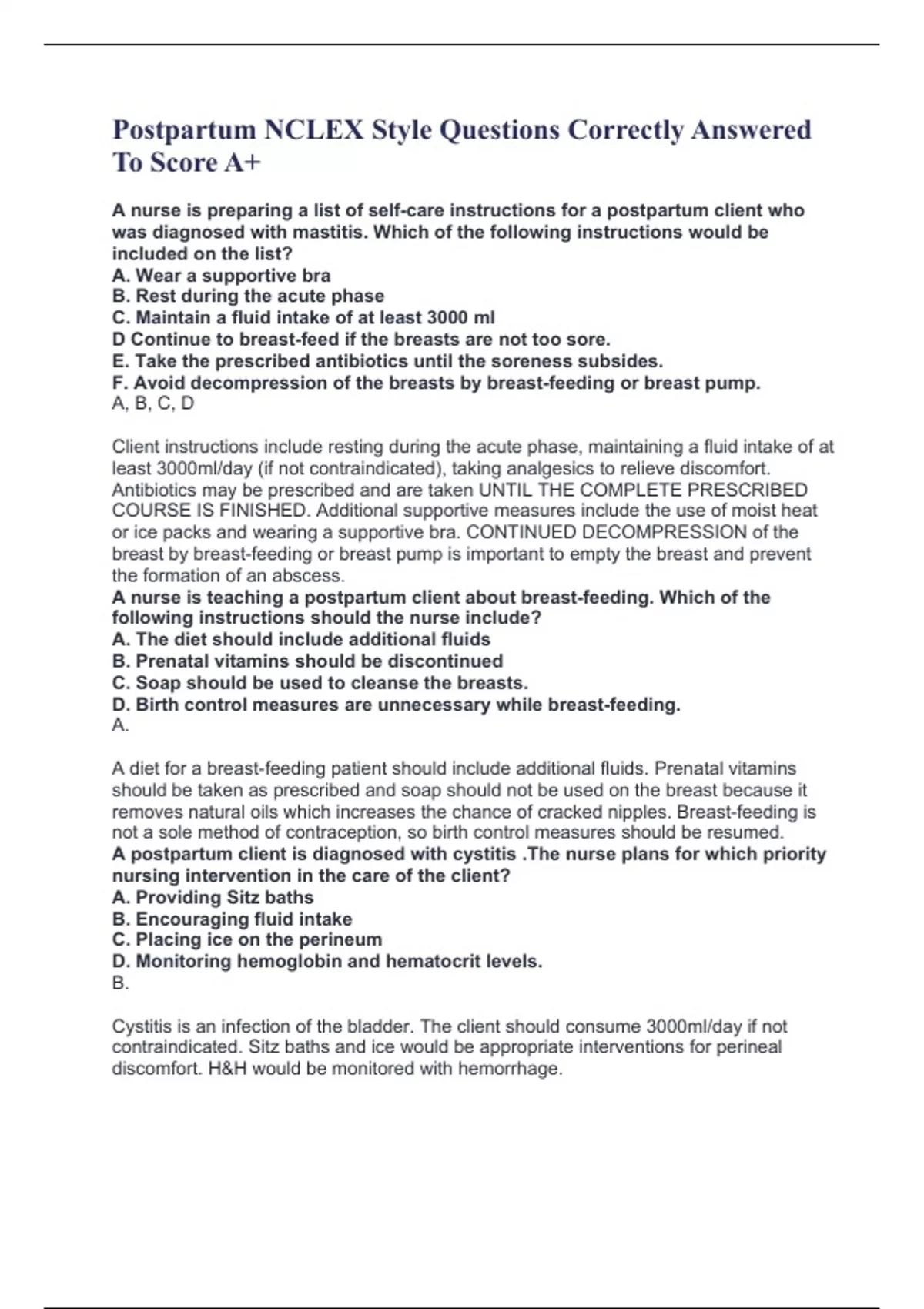 Postpartum NCLEX Style Questions Correctly Answered To Score A+

A nurse is preparing a list of self-care instructions for a postpartum client who was diagnosed with mastitis. Which of the following instructions would be included on the list?
A. Wear a supportive bra
B. Rest during the acute phase
C. Maintain a fluid intake of at least 3000 ml
D Continue to breast-feed if the breasts are not too sore.
E. Take the prescribed antibiotics until the soreness subsides.
F. Avoid decompression of the breasts by breast-feeding or breast pump.
A, B, C, D

Client instructions include resting during the acute phase, maintaining a fluid intake of at least 3000ml/day (if not contraindicated), taking analgesics to relieve discomfort. Antibiotics may be prescribed and are taken UNTIL THE COMPLETE PRESCRIBED COURSE IS FINISHED. Additional supportive measures include the use of moist heat or ice packs and wearing a supportive bra. CONTINUED DECOMPRESSION of the breast by breast-feeding or breast pump is important to empty the breast and prevent the formation of an abscess.
A nurse is teaching a postpartum client about breast-feeding. Which of the following instructions should the nurse include?
A. The diet should include additional fluids
B. Prenatal vitamins should be discontinued
C. Soap should be used to cleanse the breasts.
D. Birth control measures are unnecessary while breast-feeding.
A.

A diet for a breast-feeding patient should include additional fluids. Prenatal vitamins should be taken as prescribed and soap should not be used on the breast because it removes natural oils which increases the chance of cracked nipples. Breast-feeding is not a sole method of contraception, so birth control measures should be resumed.
A postpartum client is diagnosed with cystitis .The nurse plans for which priority nursing intervention in the care of the client?
A. Providing Sitz baths
B. Encouraging fluid intake
C. Placing ice on the perineum
D. Monitoring hemoglobin and hematocrit levels.
B.

Cystitis is an infection of the bladder. The client should consume 3000ml/day if not contraindicated. Sitz baths and ice would be appropriate interventions for perineal discomfort. H&H would be monitored with hemorrhage.